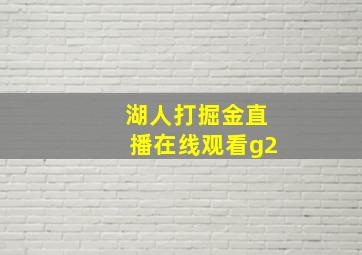 湖人打掘金直播在线观看g2